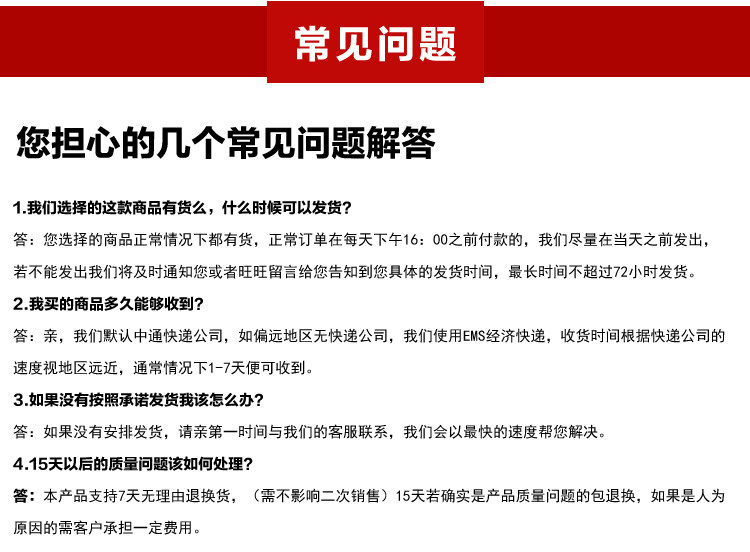 常见问题

您担心的几个常见问题解答

1.我们选择的这款商品有货么，什么时候可以发货?

答：您选择的商品正常情况下都有货，正常订单在每天下午16：00之前付款的，我们尽量在当天之前发出，若不能发出我们将及时通知您或者旺旺留言给您告知到您具体的发货时间，最长时间不超过72小时发货。

2.我买的商品多久能够收到?

答：亲，我们默认中通快递公司，如偏远地区无快递公司，我们使用EMS经济快递，收货时间根据快递公司的速度视地区远近，通常情况下1-7天便可收到。

3.如果没有按照承诺发货我该怎么办?

答：如果没有安排发货，请亲第一时间与我们的客服联系，我们会以最快的速度帮您解决。

4.15天以后的质量问题该如何处理?

答：本产品支持7天无理由退换货，（需不影响二次销售）15天若确实是产品质量问题的包退换，如果是人为原因的需客户承担一定费用。